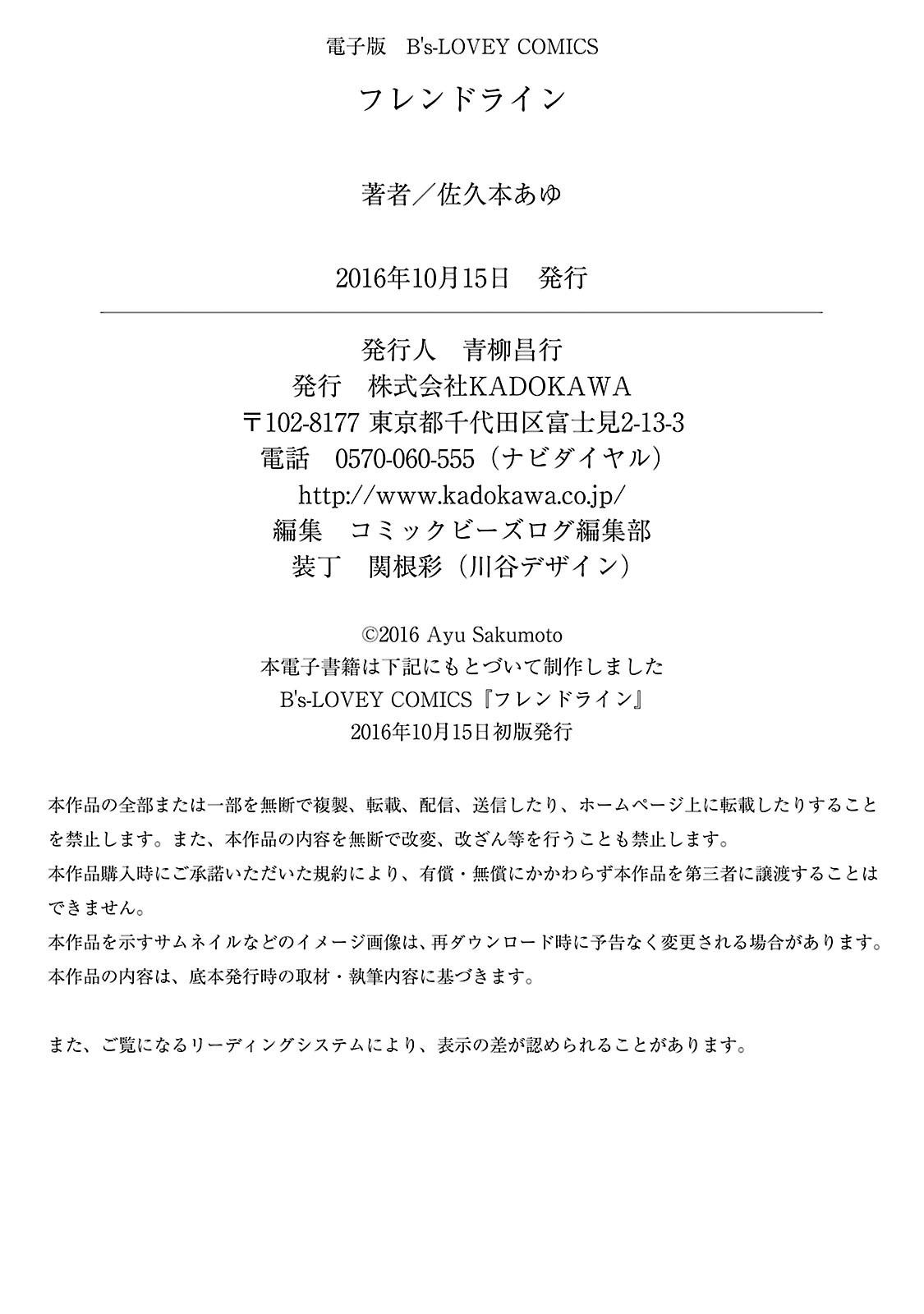 電子版　B's-LOVEY COMICS

フレンドライン

著者／佐久本あゆ

2016年10月15日　発行

発行人　青柳昌行
発行　株式会社KADOKAWA
〒102-8177 東京都千代田区富士見2-13-3
電話　0570-060-555（ナビダイヤル）
http://www.kadokawa.co.jp/
編集　コミックビーズログ編集部
装丁　関根彩（川谷デザイン）

©2016 Ayu Sakumoto
本電子書籍は下記にもとづいて制作しました
B's-LOVEY COMICS『フレンドライン』
2016年10月15日初版発行

本作品の全部または一部を無断で複製、転載、配信、送信したり、ホームページ上に転載したりすることを禁止します。また、本作品の内容を無断で改変、改ざん等を行うことも禁止します。
本作品購入時にご承諾いただいた規約により、有償・無償にかかわらず本作品を第三者に譲渡することはできません。
本作品を示すサムネイルなどのイメージ画像は、再ダウンロード時に予告なく変更される場合があります。
本作品の内容は、底本発行時の取材・執筆内容に基づきます。

また、ご覧になるリーディングシステムにより、表示の差が認められることがあります。